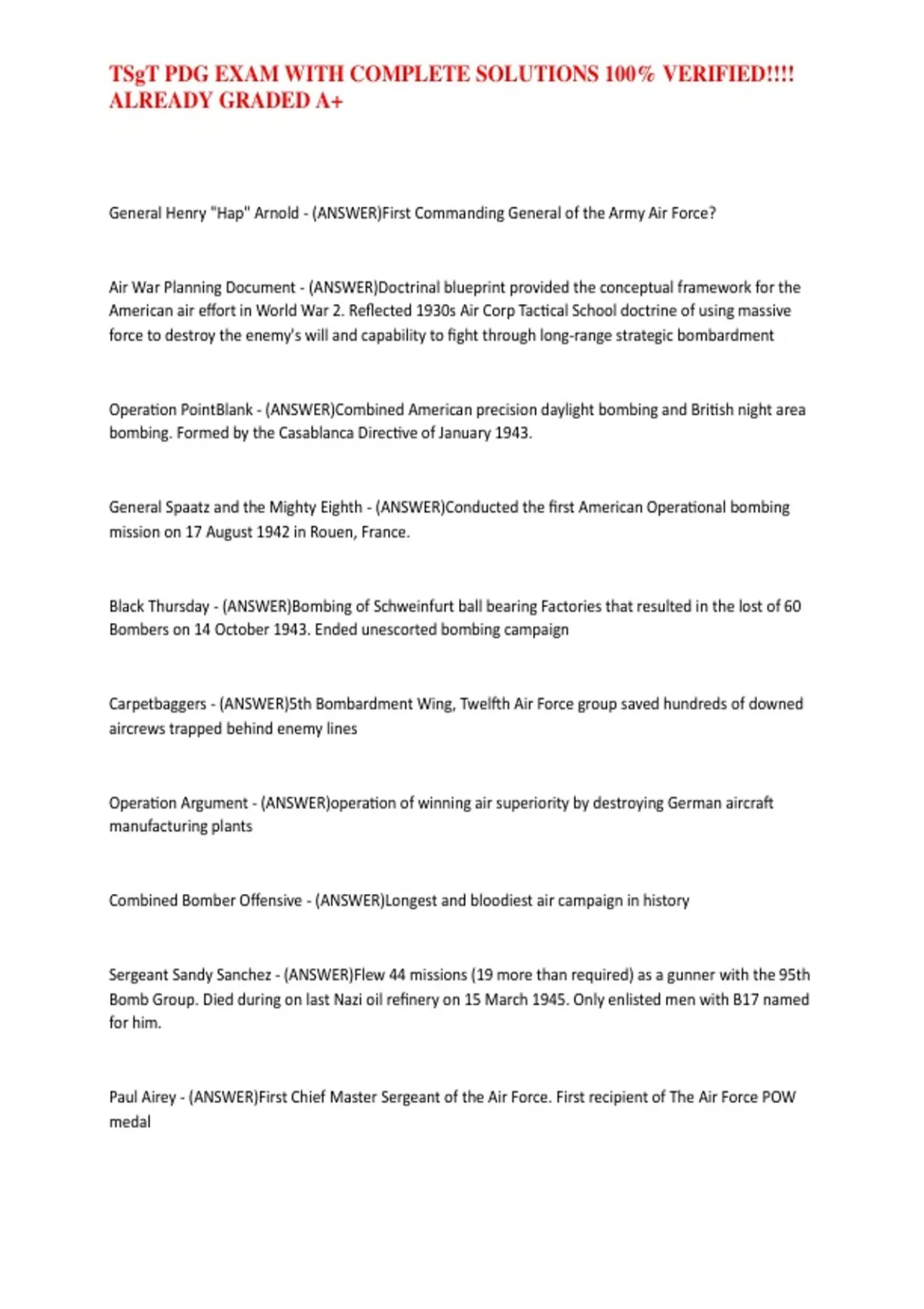 TSgT PDG EXAM WITH COMPLETE SOLUTIONS 100% VERIFIED!!!! ALREADY GRADED A+

General Henry "Hap" Arnold - (ANSWER)First Commanding General of the Army Air Force?

Air War Planning Document - (ANSWER)Doctrinal blueprint provided the conceptual framework for the American air effort in World War 2. Reflected 1930s Air Corp Tactical School doctrine of using massive force to destroy the enemy's will and capability to fight through long-range strategic bombardment

Operation PointBlank - (ANSWER)Combined American precision daylight bombing and British night area bombing. Formed by the Casablanca Directive of January 1943.

General Spaatz and the Mighty Eighth - (ANSWER)Conducted the first American Operational bombing mission on 17 August 1942 in Rouen, France.

Black Thursday - (ANSWER)Bombing of Schweinfurt ball bearing Factories that resulted in the lost of 60 Bombers on 14 October 1943. Ended unescorted bombing campaign

Carpetbaggers - (ANSWER)5th Bombardment Wing, Twelfth Air Force group saved hundreds of downed aircrews trapped behind enemy lines

Operation Argument - (ANSWER)operation of winning air superiority by destroying German aircraft manufacturing plants

Combined Bomber Offensive - (ANSWER)Longest and bloodiest air campaign in history

Sergeant Sandy Sanchez - (ANSWER)Flew 44 missions (19 more than required) as a gunner with the 95th Bomb Group. Died during on last Nazi oil refinery on 15 March 1945. Only enlisted men with B17 named for him.

Paul Airey - (ANSWER)First Chief Master Sergeant of the Air Force. First recipient of The Air Force POW medal